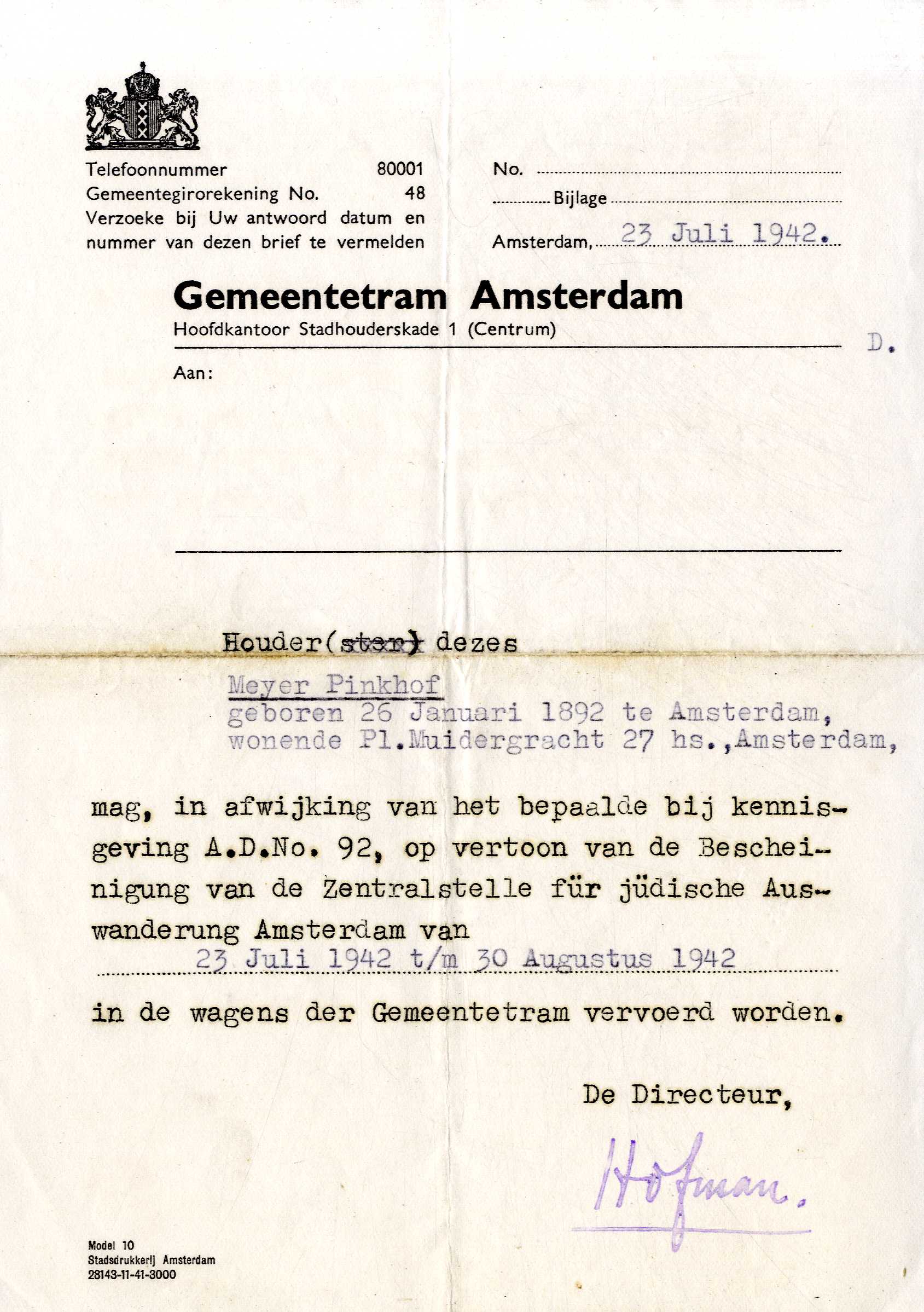 Telefoonnummer 80001
Gemeentegirorekening No. 48
Verzoeke bij Uw antwoord datum en nummer van dezen brief te vermelden

No.
Bijlage
Amsterdam, 23 Juli 1942.

Gemeentetram Amsterdam
Hoofdkantoor Stadhouderskade 1 (Centrum)

D.

Aan:

Houder(ster) dezes

Meyer Pinkhof
geboren 26 Januari 1892 te Amsterdam,
wonende Pl.Muidergracht 27 hs.,Amsterdam,

mag, in afwijking van het bepaalde bij kennisgeving A.D.No. 92, op vertoon van de Bescheinigung van de Zentralstelle für jüdische Auswanderung Amsterdam van
23 Juli 1942 t/m 30 Augustus 1942
in de wagens der Gemeentetram vervoerd worden.

De Directeur,

Hofman.

Model 10
Stadsdrukkerij Amsterdam
28143-11-41-3000